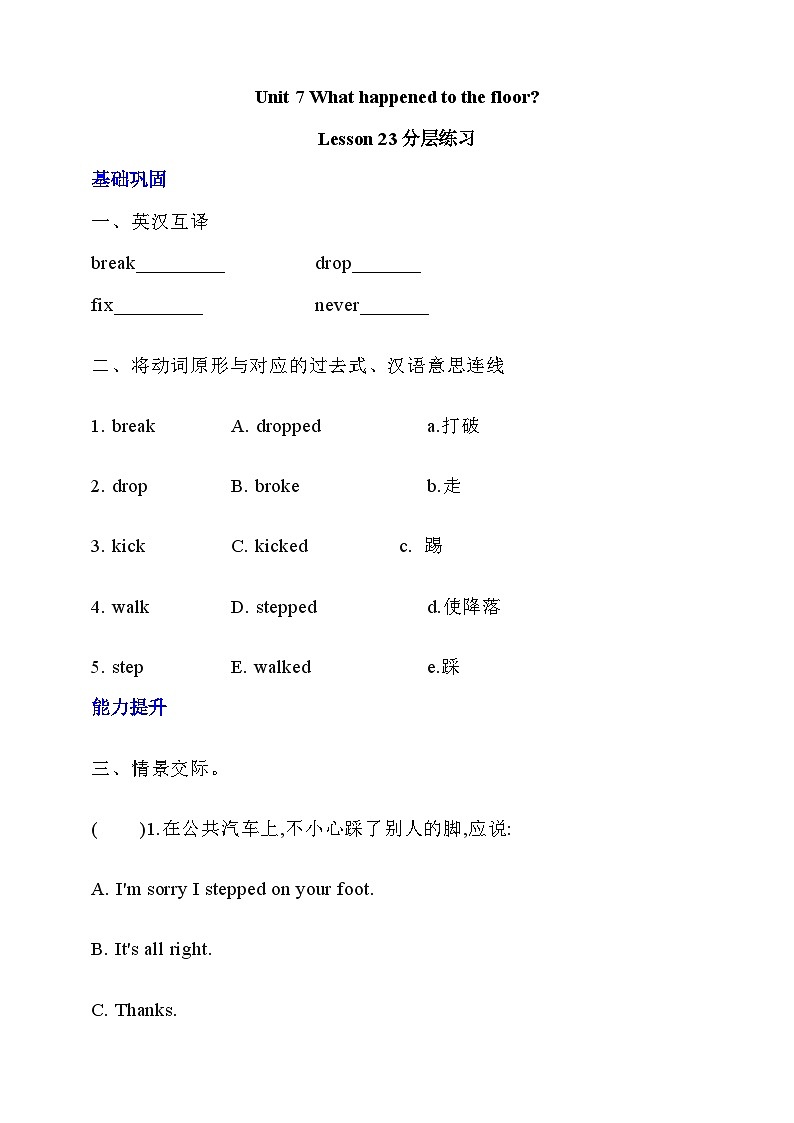 Unit 7 What happened to the floor?

Lesson 23 分层练习

基础巩固

一、英汉互译

break_________ drop_______

fix_________ never_______

二、将动词原形与对应的过去式、汉语意思连线

1. break A. dropped a.打破

2. drop B. broke b.走

3. kick C. kicked c. 踢

4. walk D. stepped d.使降落

5. step E. walked e.踩

能力提升

三、情景交际。

( )1.在公共汽车上,不小心踩了别人的脚,应说:

A. I'm sorry I stepped on your foot.

B. It's all right.

C. Thanks.